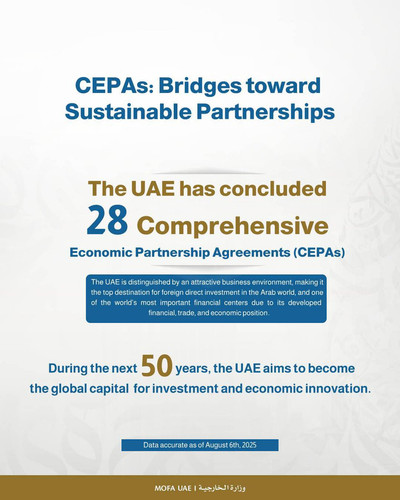 CEPAs: Bridges toward Sustainable Partnerships

The UAE has concluded 28 Comprehensive Economic Partnership Agreements (CEPAs)

The UAE is distinguished by an attractive business environment, making it the top destination for foreign direct investment in the Arab world, and one of the world's most important financial centers due to its developed financial, trade, and economic position.

During the next 50 years, the UAE aims to become the global capital for investment and economic innovation.

Data accurate as of August 6th, 2025

MOFA UAE | وزارة الخارجية